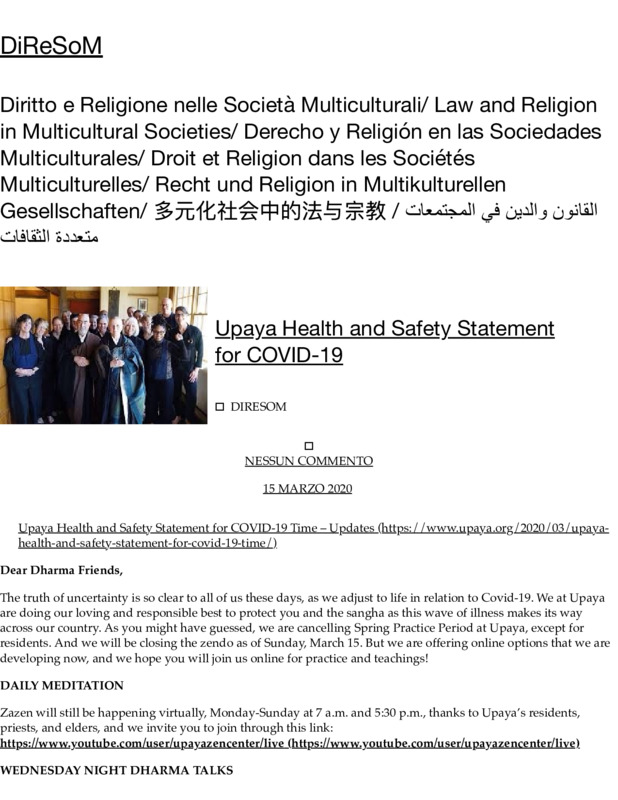 DiReSoM

Diritto e Religione nelle Società Multiculturali/ Law and Religion in Multicultural Societies/ Derecho y Religión en las Sociedades Multiculturales/ Droit et Religion dans les Sociétés Multiculturelles/ Recht und Religion in Multikulturellen Gesellschaften/ 多元化社会中的法与宗教 / القانون والدين في المجتمعات متعددة الثقافات

Upaya Health and Safety Statement for COVID-19

DIRESOM

NESSUN COMMENTO

15 MARZO 2020

Upaya Health and Safety Statement for COVID-19 Time – Updates (https://www.upaya.org/2020/03/upaya-health-and-safety-statement-for-covid-19-time/)

Dear Dharma Friends,

The truth of uncertainty is so clear to all of us these days, as we adjust to life in relation to Covid-19. We at Upaya are doing our loving and responsible best to protect you and the sangha as this wave of illness makes its way across our country. As you might have guessed, we are cancelling Spring Practice Period at Upaya, except for residents. And we will be closing the zendo as of Sunday, March 15. But we are offering online options that we are developing now, and we hope you will join us online for practice and teachings!

DAILY MEDITATION

Zazen will still be happening virtually, Monday-Sunday at 7 a.m. and 5:30 p.m., thanks to Upaya's residents, priests, and elders, and we invite you to join through this link: https://www.youtube.com/user/upayazencenter/live (https://www.youtube.com/user/upayazencenter/live)

WEDNESDAY NIGHT DHARMA TALKS